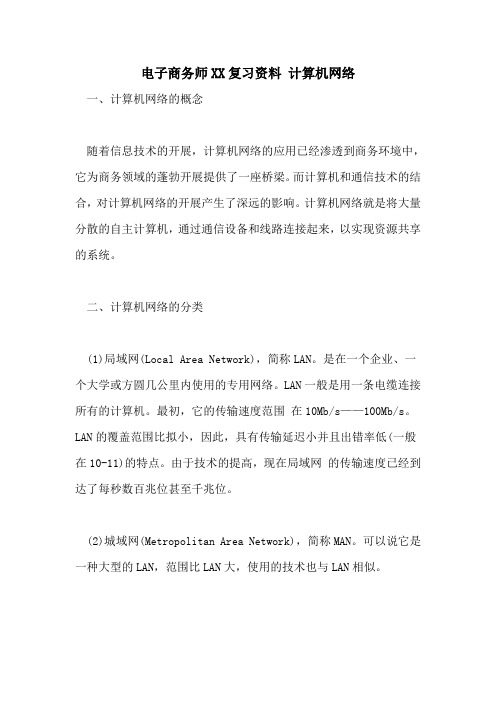 电子商务师XX复习资料 计算机网络

一、计算机网络的概念

随着信息技术的开展，计算机网络的应用已经渗透到商务环境中，它为商务领域的蓬勃开展提供了一座桥梁。而计算机和通信技术的结合，对计算机网络的开展产生了深远的影响。计算机网络就是将大量分散的自主计算机，通过通信设备和线路连接起来，以实现资源共享的系统。

二、计算机网络的分类

(1)局域网(Local Area Network)，简称LAN。是在一个企业、一个大学或方圆几公里内使用的专用网络。LAN一般是用一条电缆连接所有的计算机。最初，它的传输速度范围 在10Mb/s——100Mb/s。LAN的覆盖范围比拟小，因此，具有传输延迟小并且出错率低(一般在10-11)的特点。由于技术的提高，现在局域网 的传输速度已经到达了每秒数百兆位甚至千兆位。

(2)城域网(Metropolitan Area Network)，简称MAN。可以说它是一种大型的LAN，范围比LAN大，使用的技术也与LAN相似。